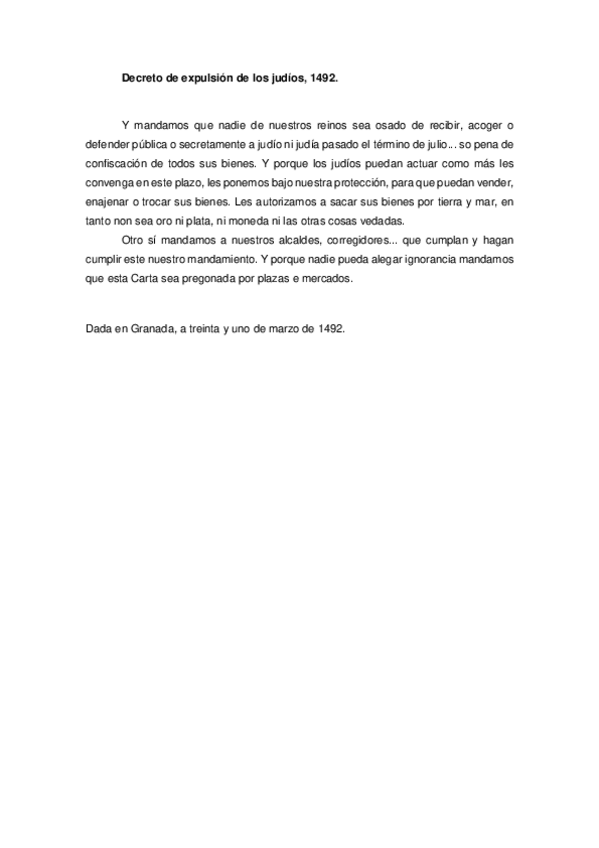 Decreto de expulsión de los judíos, 1492.

Y mandamos que nadie de nuestros reinos sea osado de recibir, acoger o defender pública o secretamente a judío ni judía pasado el término de julio... so pena de confiscación de todos sus bienes. Y porque los judíos puedan actuar como más les convenga en este plazo, les ponemos bajo nuestra protección, para que puedan vender, enajenar o trocar sus bienes. Les autorizamos a sacar sus bienes por tierra y mar, en tanto non sea oro ni plata, ni moneda ni las otras cosas vedadas.

Otro sí mandamos a nuestros alcaldes, corregidores... que cumplan y hagan cumplir este nuestro mandamiento. Y porque nadie pueda alegar ignorancia mandamos que esta Carta sea pregonada por plazas e mercados.

Dada en Granada, a treinta y uno de marzo de 1492.